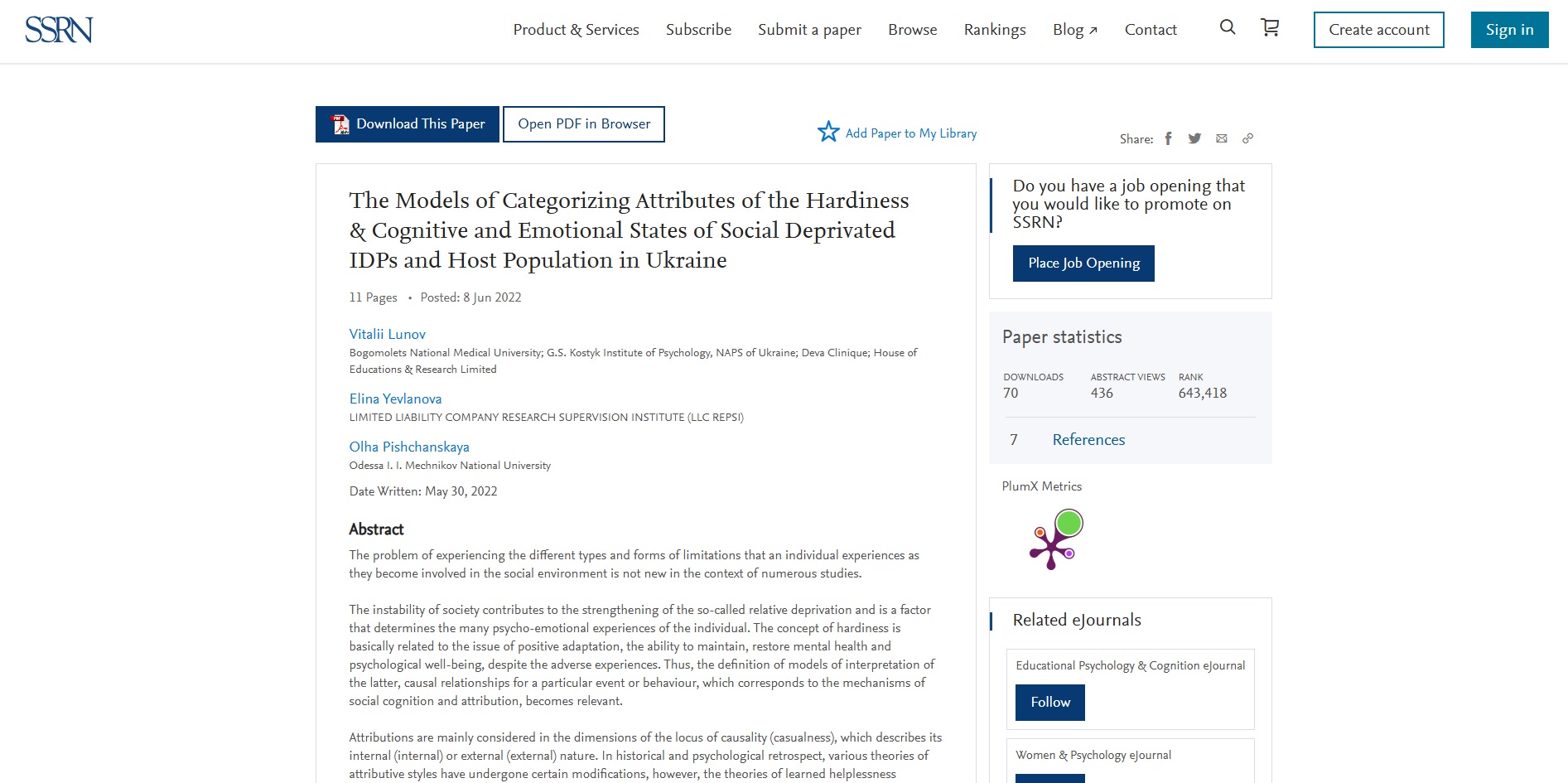 SSRN

Product & Services Subscribe Submit a paper Browse Rankings Blog ↗ Contact

Create account Sign in

Download This Paper Open PDF in Browser

Add Paper to My Library

Share:

The Models of Categorizing Attributes of the Hardiness & Cognitive and Emotional States of Social Deprivated IDPs and Host Population in Ukraine

11 Pages • Posted: 8 Jun 2022

Vitalii Lunov
Bogomolets National Medical University; G.S. Kostyk Institute of Psychology, NAPS of Ukraine; Deva Clinique; House of Educations & Research Limited

Elina Yevlanova
LIMITED LIABILITY COMPANY RESEARCH SUPERVISION INSTITUTE (LLC REPSI)

Olha Pishchanskaya
Odessa I. I. Mechnikov National University

Date Written: May 30, 2022

Abstract

The problem of experiencing the different types and forms of limitations that an individual experiences as they become involved in the social environment is not new in the context of numerous studies.

The instability of society contributes to the strengthening of the so-called relative deprivation and is a factor that determines the many psycho-emotional experiences of the individual. The concept of hardiness is basically related to the issue of positive adaptation, the ability to maintain, restore mental health and psychological well-being, despite the adverse experiences. Thus, the definition of models of interpretation of the latter, causal relationships for a particular event or behaviour, which corresponds to the mechanisms of social cognition and attribution, becomes relevant.

Attributions are mainly considered in the dimensions of the locus of causality (casualness), which describes its internal (internal) or external (external) nature. In historical and psychological retrospect, various theories of attributive styles have undergone certain modifications, however, the theories of learned helplessness

Do you have a job opening that you would like to promote on SSRN?

Place Job Opening

Paper statistics

| DOWNLOADS | ABSTRACT VIEWS | RANK |
|---|---|---|
| 70 | 436 | 643,418 |

7 References

PlumX Metrics

Related eJournals

Educational Psychology & Cognition eJournal

Follow

Women & Psychology eJournal